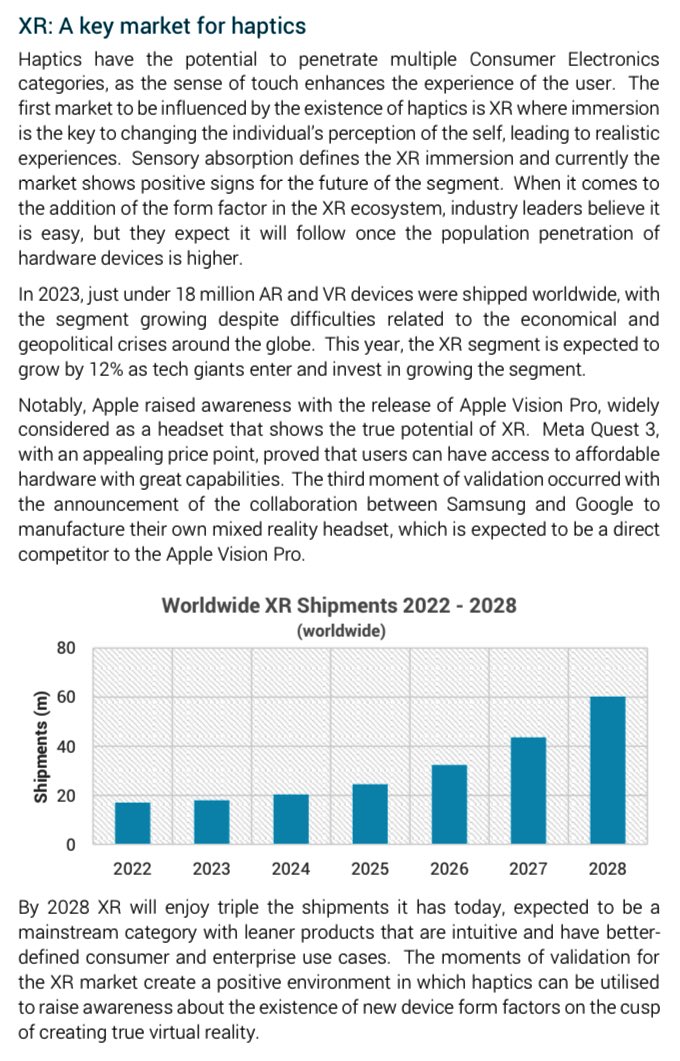 XR: A key market for haptics

Haptics have the potential to penetrate multiple Consumer Electronics categories, as the sense of touch enhances the experience of the user. The first market to be influenced by the existence of haptics is XR where immersion is the key to changing the individual's perception of the self, leading to realistic experiences. Sensory absorption defines the XR immersion and currently the market shows positive signs for the future of the segment. When it comes to the addition of the form factor in the XR ecosystem, industry leaders believe it is easy, but they expect it will follow once the population penetration of hardware devices is higher.

In 2023, just under 18 million AR and VR devices were shipped worldwide, with the segment growing despite difficulties related to the economical and geopolitical crises around the globe. This year, the XR segment is expected to grow by 12% as tech giants enter and invest in growing the segment.

Notably, Apple raised awareness with the release of Apple Vision Pro, widely considered as a headset that shows the true potential of XR. Meta Quest 3, with an appealing price point, proved that users can have access to affordable hardware with great capabilities. The third moment of validation occurred with the announcement of the collaboration between Samsung and Google to manufacture their own mixed reality headset, which is expected to be a direct competitor to the Apple Vision Pro.

Worldwide XR Shipments 2022 - 2028
(worldwide)

Shipments (m)

80
60
40
20
0

2022
2023
2024
2025
2026
2027
2028

By 2028 XR will enjoy triple the shipments it has today, expected to be a mainstream category with leaner products that are intuitive and have better-defined consumer and enterprise use cases. The moments of validation for the XR market create a positive environment in which haptics can be utilised to raise awareness about the existence of new device form factors on the cusp of creating true virtual reality.